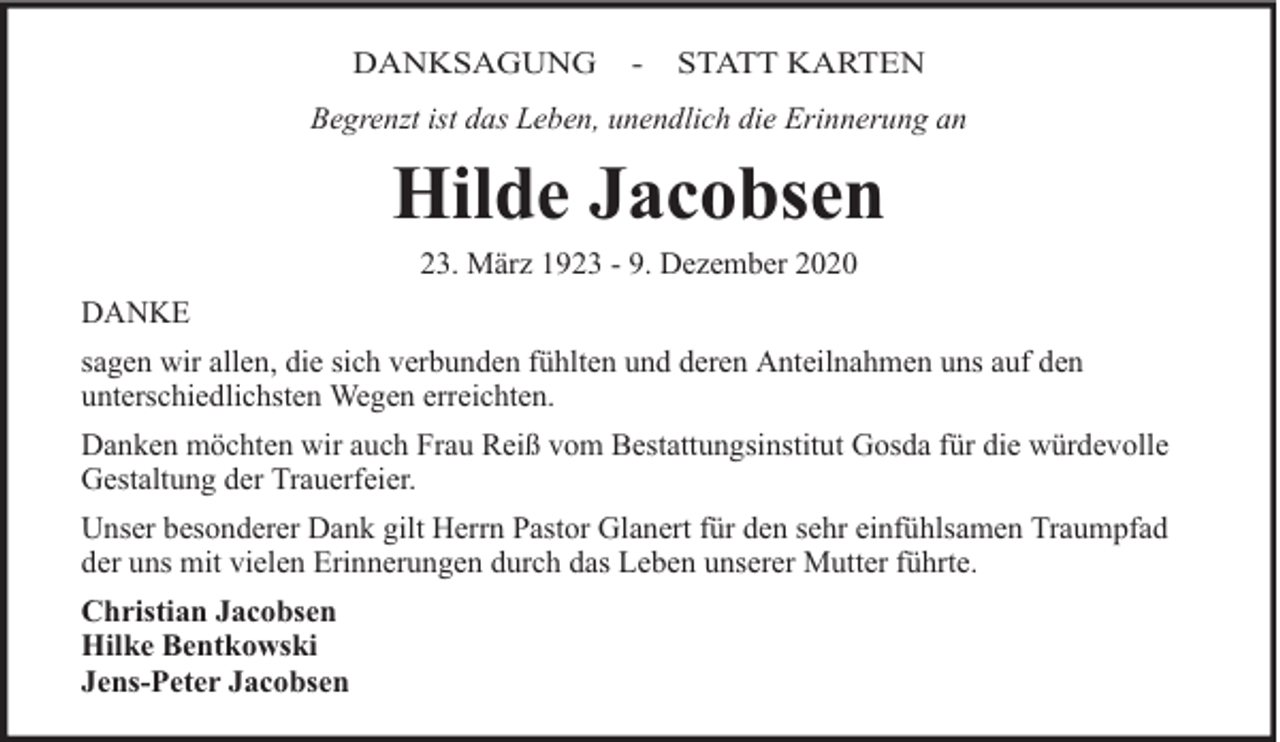 DANKSAGUNG - STATT KARTEN

Begrenzt ist das Leben, unendlich die Erinnerung an

Hilde Jacobsen

23. März 1923 - 9. Dezember 2020

DANKE

sagen wir allen, die sich verbunden fühlten und deren Anteilnahmen uns auf den unterschiedlichsten Wegen erreichten.

Danken möchten wir auch Frau Reiß vom Bestattungsinstitut Gosda für die würdevolle Gestaltung der Trauerfeier.

Unser besonderer Dank gilt Herrn Pastor Glanert für den sehr einfühlsamen Traumpfad der uns mit vielen Erinnerungen durch das Leben unserer Mutter führte.

Christian Jacobsen
Hilke Bentkowski
Jens-Peter Jacobsen